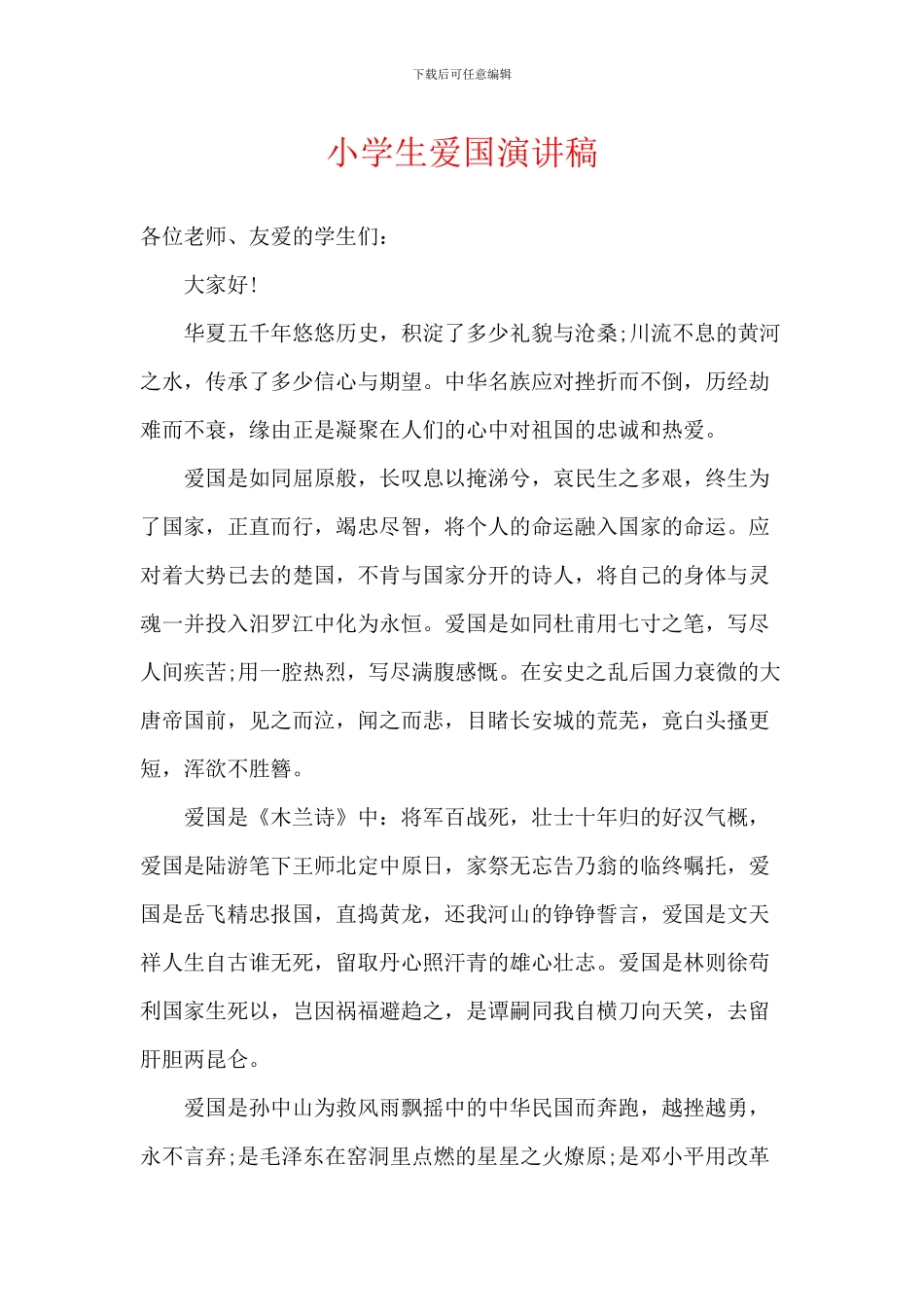 下载后可任意编辑

小学生爱国演讲稿

各位老师、友爱的学生们：

大家好！

华夏五千年悠悠历史，积淀了多少礼貌与沧桑;川流不息的黄河之水，传承了多少信心与期望。中华名族应对挫折而不倒，历经劫难而不衰，缘由正是凝聚在人们的心中对祖国的忠诚和热爱。

爱国是如同屈原般，长叹息以掩涕兮，哀民生之多艰，终生为了国家，正直而行，竭忠尽智，将个人的命运融入国家的命运。应对着大势已去的楚国，不肯与国家分开的诗人，将自己的身体与灵魂一并投入汨罗江中化为永恒。爱国是如同杜甫用七寸之笔，写尽人间疾苦;用一腔热烈，写尽满腹感慨。在安史之乱后国力衰微的大唐帝国前，见之而泣，闻之而悲，目睹长安城的荒芜，竟白头搔更短，浑欲不胜簪。

爱国是《木兰诗》中：将军百战死，壮士十年归的好汉气概，爱国是陆游笔下王师北定中原日，家祭无忘告乃翁的临终嘱托，爱国是岳飞精忠报国，直捣黄龙，还我河山的铮铮誓言，爱国是文天祥人生自古谁无死，留取丹心照汗青的雄心壮志。爱国是林则徐苟利国家生死以，岂因祸福避趋之，是谭嗣同我自横刀向天笑，去留肝胆两昆仑。

爱国是孙中山为救风雨飘摇中的中华民国而奔跑，越挫越勇，永不言弃;是毛泽东在窑洞里点燃的星星之火燎原;是邓小平用改革